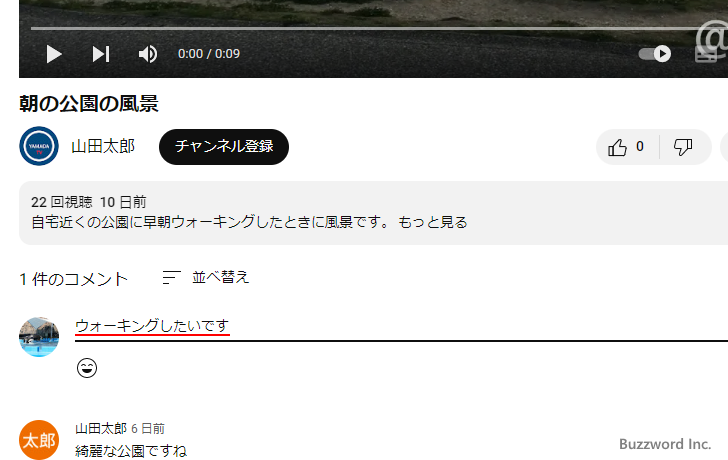 0:00 / 0:09

朝の公園の風景

YAMADA TV

山田太郎

チャンネル登録

0

22 回視聴 10 日前
自宅近くの公園に早朝ウォーキングしたときに風景です。 もっと見る

1 件のコメント

並べ替え

ウォーキングしたいです

太郎

山田太郎 6 日前
綺麗な公園ですね

Buzzword Inc.